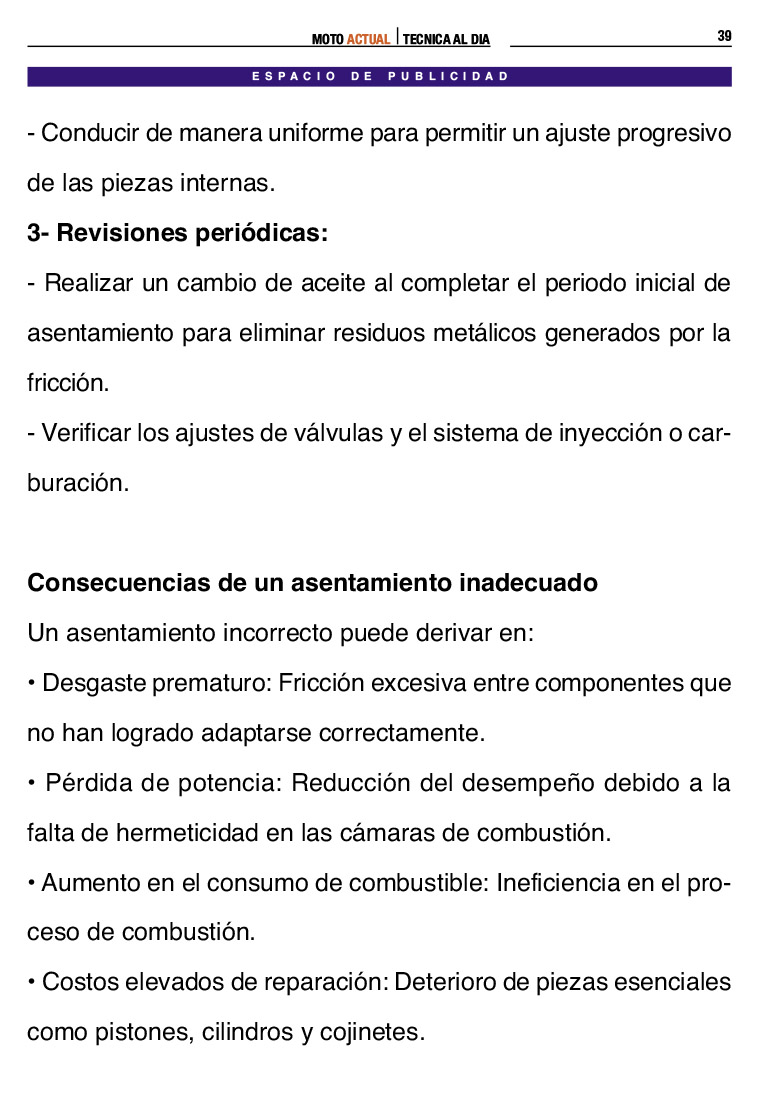 MOTO ACTUAL | TECNICA AL DIA 39

ESPACIO DE PUBLICIDAD

- Conducir de manera uniforme para permitir un ajuste progresivo de las piezas internas.

3- Revisiones periódicas:

- Realizar un cambio de aceite al completar el periodo inicial de asentamiento para eliminar residuos metálicos generados por la fricción.

- Verificar los ajustes de válvulas y el sistema de inyección o carburación.

Consecuencias de un asentamiento inadecuado

Un asentamiento incorrecto puede derivar en:

• Desgaste prematuro: Fricción excesiva entre componentes que no han logrado adaptarse correctamente.

• Pérdida de potencia: Reducción del desempeño debido a la falta de hermeticidad en las cámaras de combustión.

• Aumento en el consumo de combustible: Ineficiencia en el proceso de combustión.

• Costos elevados de reparación: Deterioro de piezas esenciales como pistones, cilindros y cojinetes.